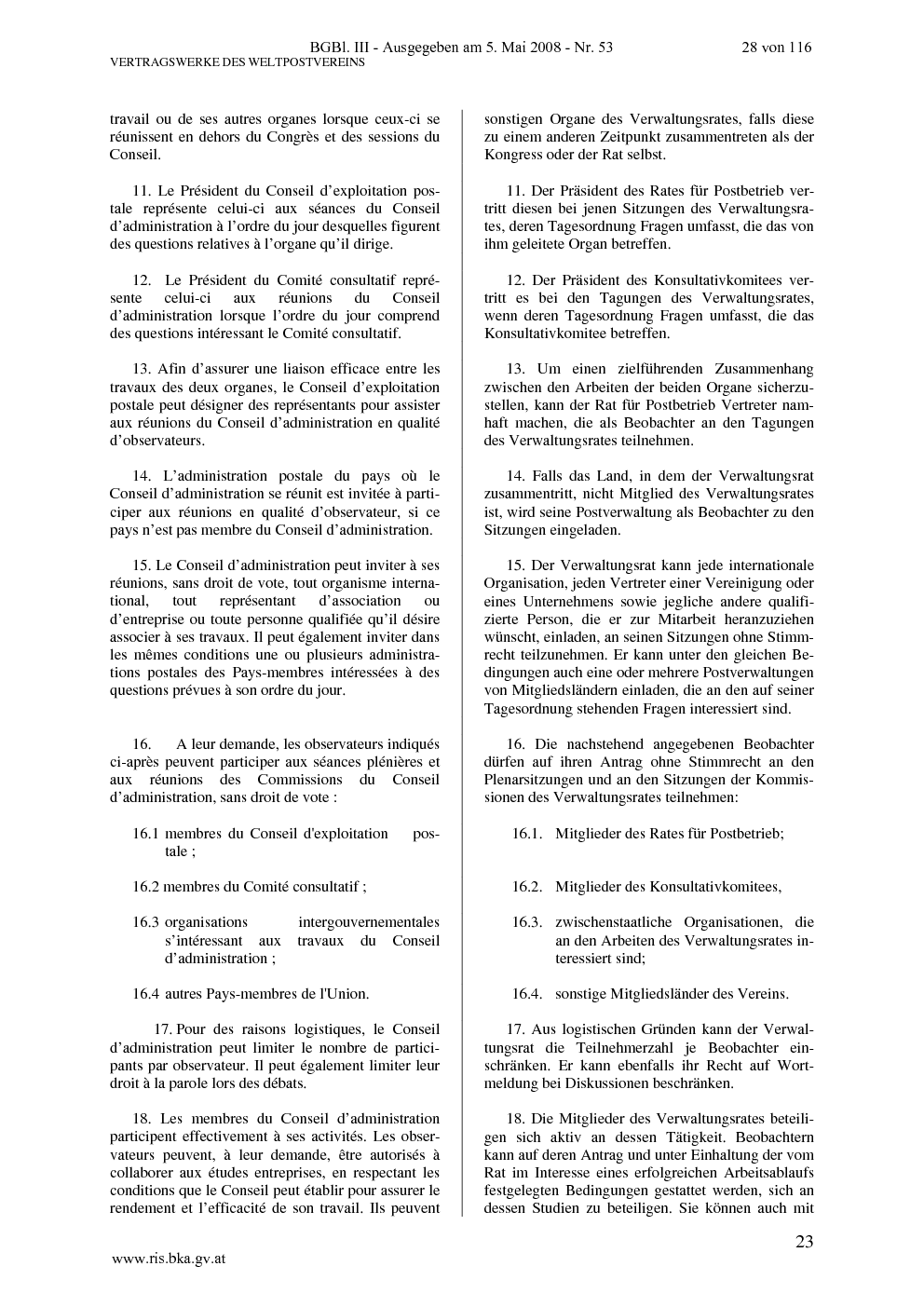 BGBl. III - Ausgegeben am 5. Mai 2008 - Nr. 53
28 von 116
VERTRAGSWERKE DES WELTPOSTVEREINS

travail ou de ses autres organes lorsque ceux-ci se réunissent en dehors du Congrès et des sessions du Conseil.

11. Le Président du Conseil d'exploitation postale représente celui-ci aux séances du Conseil d'administration à l'ordre du jour desquelles figurent des questions relatives à l'organe qu'il dirige.

12. Le Président du Comité consultatif représente celui-ci aux réunions du Conseil d'administration lorsque l'ordre du jour comprend des questions intéressant le Comité consultatif.

13. Afin d'assurer une liaison efficace entre les travaux des deux organes, le Conseil d'exploitation postale peut désigner des représentants pour assister aux réunions du Conseil d'administration en qualité d'observateurs.

14. L'administration postale du pays où le Conseil d'administration se réunit est invitée à participer aux réunions en qualité d'observateur, si ce pays n'est pas membre du Conseil d'administration.

15. Le Conseil d'administration peut inviter à ses réunions, sans droit de vote, tout organisme international, tout représentant d'association ou d'entreprise ou toute personne qualifiée qu'il désire associer à ses travaux. Il peut également inviter dans les mêmes conditions une ou plusieurs administrations postales des Pays-membres intéressées à des questions prévues à son ordre du jour.

16. A leur demande, les observateurs indiqués ci-après peuvent participer aux séances plénières et aux réunions des Commissions du Conseil d'administration, sans droit de vote :

16.1 membres du Conseil d'exploitation postale ;

16.2 membres du Comité consultatif ;

16.3 organisations intergouvernementales s'intéressant aux travaux du Conseil d'administration ;

16.4 autres Pays-membres de l'Union.

17. Pour des raisons logistiques, le Conseil d'administration peut limiter le nombre de participants par observateur. Il peut également limiter leur droit à la parole lors des débats.

18. Les membres du Conseil d'administration participent effectivement à ses activités. Les observateurs peuvent, à leur demande, être autorisés à collaborer aux études entreprises, en respectant les conditions que le Conseil peut établir pour assurer le rendement et l'efficacité de son travail. Ils peuvent

sonstigen Organe des Verwaltungsrates, falls diese zu einem anderen Zeitpunkt zusammentreten als der Kongress oder der Rat selbst.

11. Der Präsident des Rates für Postbetrieb vertritt diesen bei jenen Sitzungen des Verwaltungsrates, deren Tagesordnung Fragen umfasst, die das von ihm geleitete Organ betreffen.

12. Der Präsident des Konsultativkomitees vertritt es bei den Tagungen des Verwaltungsrates, wenn deren Tagesordnung Fragen umfasst, die das Konsultativkomitee betreffen.

13. Um einen zielführenden Zusammenhang zwischen den Arbeiten der beiden Organe sicherzustellen, kann der Rat für Postbetrieb Vertreter namhaft machen, die als Beobachter an den Tagungen des Verwaltungsrates teilnehmen.

14. Falls das Land, in dem der Verwaltungsrat zusammentritt, nicht Mitglied des Verwaltungsrates ist, wird seine Postverwaltung als Beobachter zu den Sitzungen eingeladen.

15. Der Verwaltungsrat kann jede internationale Organisation, jeden Vertreter einer Vereinigung oder eines Unternehmens sowie jegliche andere qualifizierte Person, die er zur Mitarbeit heranzuziehen wünscht, einladen, an seinen Sitzungen ohne Stimmrecht teilzunehmen. Er kann unter den gleichen Bedingungen auch eine oder mehrere Postverwaltungen von Mitgliedsländern einladen, die an den auf seiner Tagesordnung stehenden Fragen interessiert sind.

16. Die nachstehend angegebenen Beobachter dürfen auf ihren Antrag ohne Stimmrecht an den Plenarsitzungen und an den Sitzungen der Kommissionen des Verwaltungsrates teilnehmen:

16.1. Mitglieder des Rates für Postbetrieb;

16.2. Mitglieder des Konsultativkomitees,

16.3. zwischenstaatliche Organisationen, die an den Arbeiten des Verwaltungsrates interessiert sind;

16.4. sonstige Mitgliedsländer des Vereins.

17. Aus logistischen Gründen kann der Verwaltungsrat die Teilnehmerzahl je Beobachter einschränken. Er kann ebenfalls ihr Recht auf Wortmeldung bei Diskussionen beschränken.

18. Die Mitglieder des Verwaltungsrates beteiligen sich aktiv an dessen Tätigkeit. Beobachtern kann auf deren Antrag und unter Einhaltung der vom Rat im Interesse eines erfolgreichen Arbeitsablaufs festgelegten Bedingungen gestattet werden, sich an dessen Studien zu beteiligen. Sie können auch mit

23

www.ris.bka.gv.at